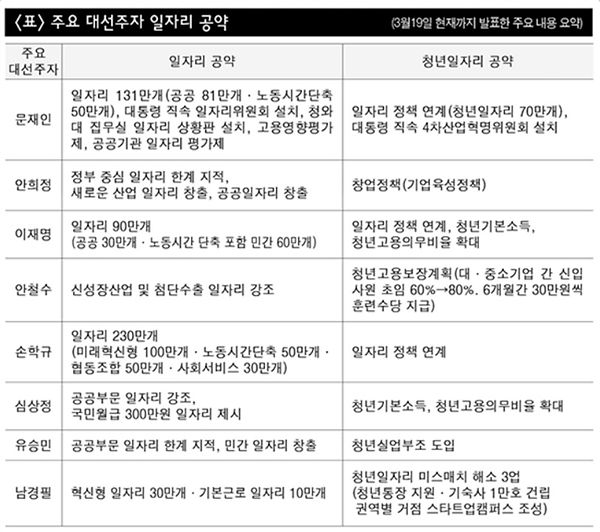 〈표〉 주요 대선주자 일자리 공약

(3월19일 현재까지 발표한 주요 내용 요약)

| 주요 대선주자 | 일자리 공약 | 청년일자리 공약 |
|---|---|---|
| 문재인 | 일자리 131만개(공공 81만개 · 노동시간단축 50만개), 대통령 직속 일자리위원회 설치, 청와대 집무실 일자리 상황판 설치, 고용영향평가제, 공공기관 일자리 평가제 | 일자리 정책 연계(청년일자리 70만개), 대통령 직속 4차산업혁명위원회 설치 |
| 안희정 | 정부 중심 일자리 한계 지적, 새로운 산업 일자리 창출, 공공일자리 창출 | 창업정책(기업육성정책) |
| 이재명 | 일자리 90만개 (공공 30만개 · 노동시간 단축 포함 민간 60만개) | 일자리 정책 연계, 청년기본소득, 청년고용의무비율 확대 |
| 안철수 | 신성장산업 및 첨단수출 일자리 강조 | 청년고용보장계획(대 · 중소기업 간 신입사원 초임 60%→80%. 6개월간 30만원씩 훈련수당 지급) |
| 손학규 | 일자리 230만개 (미래혁신형 100만개 · 노동시간단축 50만개 · 협동조합 50만개 · 사회서비스 30만개) | 일자리 정책 연계 |
| 심상정 | 공공부문 일자리 강조, 국민월급 300만원 일자리 제시 | 청년기본소득, 청년고용의무비율 확대 |
| 유승민 | 공공부문 일자리 한계 지적, 민간 일자리 창출 | 청년실업부조 도입 |
| 남경필 | 혁신형 일자리 30만개 · 기본근로 일자리 10만개 | 청년일자리 미스매치 해소 3업 (청년통장 지원 · 기숙사 1만호 건립 권역별 거점 스타트업캠퍼스 조성) |